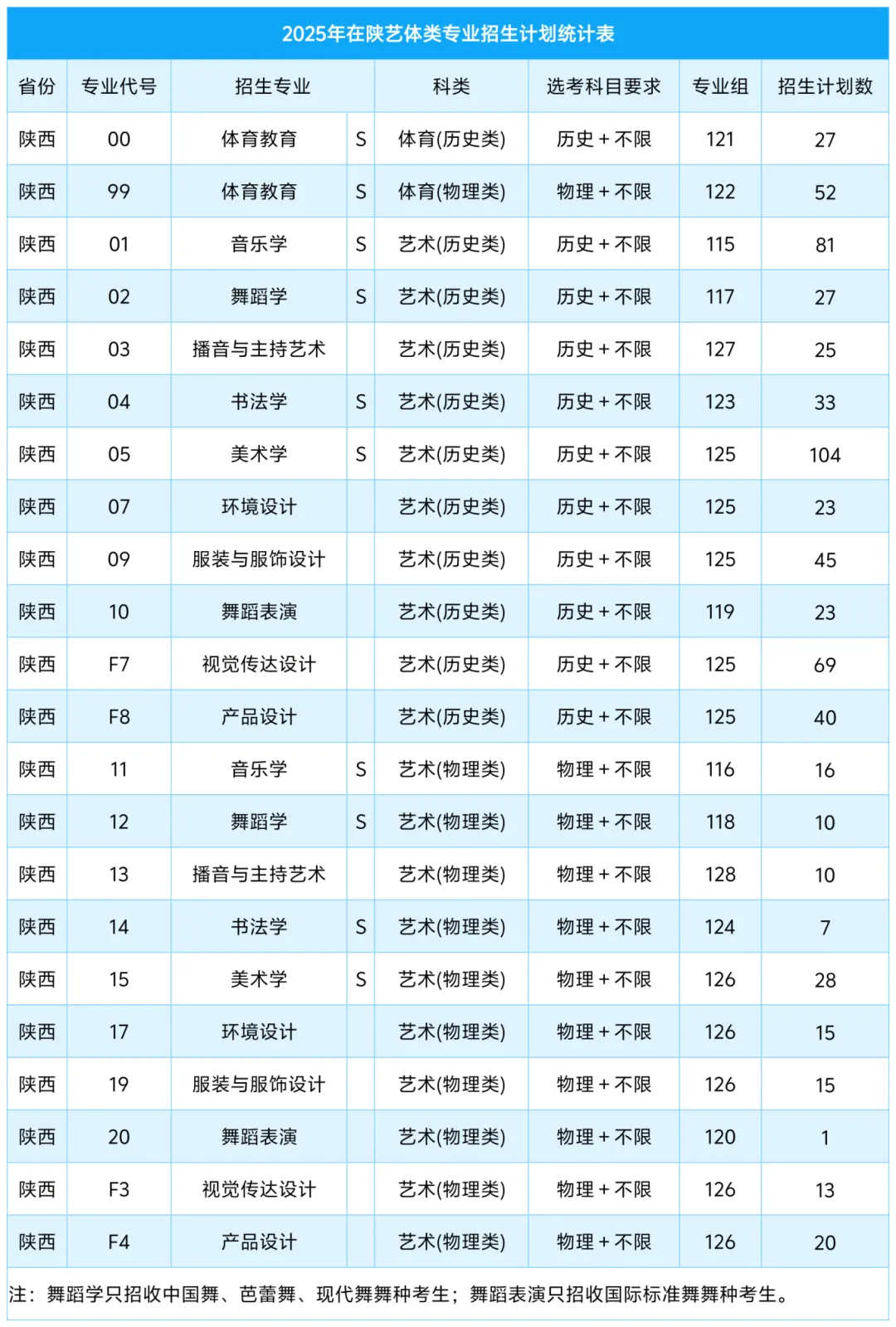 2025年在陕艺体类专业招生计划统计表

| 省份 | 专业代号 | 招生专业 | | 科类 | 选考科目要求 | 专业组 | 招生计划数 |
|---|---|---|---|---|---|---|---|
| 陕西 | 00 | 体育教育 | S | 体育(历史类) | 历史 + 不限 | 121 | 27 |
| 陕西 | 99 | 体育教育 | S | 体育(物理类) | 物理 + 不限 | 122 | 52 |
| 陕西 | 01 | 音乐学 | S | 艺术(历史类) | 历史 + 不限 | 115 | 81 |
| 陕西 | 02 | 舞蹈学 | S | 艺术(历史类) | 历史 + 不限 | 117 | 27 |
| 陕西 | 03 | 播音与主持艺术 | | 艺术(历史类) | 历史 + 不限 | 127 | 25 |
| 陕西 | 04 | 书法学 | S | 艺术(历史类) | 历史 + 不限 | 123 | 33 |
| 陕西 | 05 | 美术学 | S | 艺术(历史类) | 历史 + 不限 | 125 | 104 |
| 陕西 | 07 | 环境设计 | | 艺术(历史类) | 历史 + 不限 | 125 | 23 |
| 陕西 | 09 | 服装与服饰设计 | | 艺术(历史类) | 历史 + 不限 | 125 | 45 |
| 陕西 | 10 | 舞蹈表演 | | 艺术(历史类) | 历史 + 不限 | 119 | 23 |
| 陕西 | F7 | 视觉传达设计 | | 艺术(历史类) | 历史 + 不限 | 125 | 69 |
| 陕西 | F8 | 产品设计 | | 艺术(历史类) | 历史 + 不限 | 125 | 40 |
| 陕西 | 11 | 音乐学 | S | 艺术(物理类) | 物理 + 不限 | 116 | 16 |
| 陕西 | 12 | 舞蹈学 | S | 艺术(物理类) | 物理 + 不限 | 118 | 10 |
| 陕西 | 13 | 播音与主持艺术 | | 艺术(物理类) | 物理 + 不限 | 128 | 10 |
| 陕西 | 14 | 书法学 | S | 艺术(物理类) | 物理 + 不限 | 124 | 7 |
| 陕西 | 15 | 美术学 | S | 艺术(物理类) | 物理 + 不限 | 126 | 28 |
| 陕西 | 17 | 环境设计 | | 艺术(物理类) | 物理 + 不限 | 126 | 15 |
| 陕西 | 19 | 服装与服饰设计 | | 艺术(物理类) | 物理 + 不限 | 126 | 15 |
| 陕西 | 20 | 舞蹈表演 | | 艺术(物理类) | 物理 + 不限 | 120 | 1 |
| 陕西 | F3 | 视觉传达设计 | | 艺术(物理类) | 物理 + 不限 | 126 | 13 |
| 陕西 | F4 | 产品设计 | | 艺术(物理类) | 物理 + 不限 | 126 | 20 |

注：舞蹈学只招收中国舞、芭蕾舞、现代舞舞种考生；舞蹈表演只招收国际标准舞舞种考生。